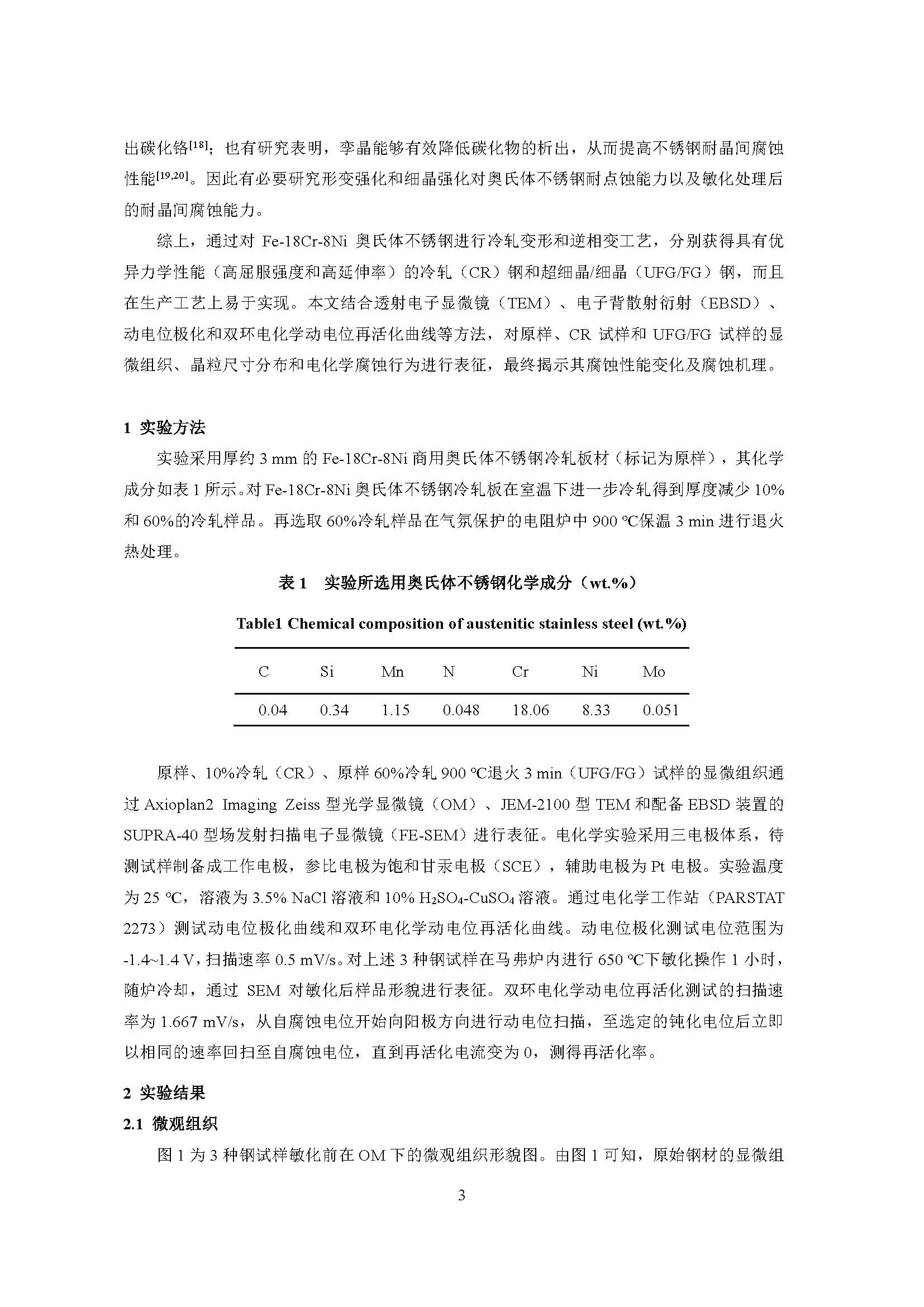 出碳化铬$^{[18]}$；也有研究表明，孪晶能够有效降低碳化物的析出，从而提高不锈钢耐晶间腐蚀性能$^{[19,20]}$。因此有必要研究形变强化和细晶强化对奥氏体不锈钢耐点蚀能力以及敏化处理后的耐晶间腐蚀能力。

综上，通过对 Fe-18Cr-8Ni 奥氏体不锈钢进行冷轧变形和逆相变工艺，分别获得具有优异力学性能（高屈服强度和高延伸率）的冷轧（CR）钢和超细晶/细晶（UFG/FG）钢，而且在生产工艺上易于实现。本文结合透射电子显微镜（TEM）、电子背散射衍射（EBSD）、动电位极化和双环电化学动电位再活化曲线等方法，对原样、CR 试样和 UFG/FG 试样的显微组织、晶粒尺寸分布和电化学腐蚀行为进行表征，最终揭示其腐蚀性能变化及腐蚀机理。

1 实验方法

实验采用厚约 3 mm 的 Fe-18Cr-8Ni 商用奥氏体不锈钢冷轧板材（标记为原样），其化学成分如表 1 所示。对 Fe-18Cr-8Ni 奥氏体不锈钢冷轧板在室温下进一步冷轧得到厚度减少 10%和 60%的冷轧样品。再选取 60%冷轧样品在气氛保护的电阻炉中 900 ℃保温 3 min 进行退火热处理。

表 1 实验所选用奥氏体不锈钢化学成分（wt.%）

Table1 Chemical composition of austenitic stainless steel (wt.%)

| C | Si | Mn | N | Cr | Ni | Mo |
|---|---|---|---|---|---|---|
| 0.04 | 0.34 | 1.15 | 0.048 | 18.06 | 8.33 | 0.051 |

原样、10%冷轧（CR）、原样 60%冷轧 900 ℃退火 3 min（UFG/FG）试样的显微组织通过 Axioplan2 Imaging Zeiss 型光学显微镜（OM）、JEM-2100 型 TEM 和配备 EBSD 装置的 SUPRA-40 型场发射扫描电子显微镜（FE-SEM）进行表征。电化学实验采用三电极体系，待测试样制备成工作电极，参比电极为饱和甘汞电极（SCE），辅助电极为 Pt 电极。实验温度为 25 ℃，溶液为 3.5% NaCl 溶液和 10% $H_2SO_4$-$CuSO_4$ 溶液。通过电化学工作站（PARSTAT 2273）测试动电位极化曲线和双环电化学动电位再活化曲线。动电位极化测试电位范围为 -1.4~1.4 V，扫描速率 0.5 mV/s。对上述 3 种钢试样在马弗炉内进行 650 ℃下敏化操作 1 小时，随炉冷却，通过 SEM 对敏化后样品形貌进行表征。双环电化学动电位再活化测试的扫描速率为 1.667 mV/s，从自腐蚀电位开始向阳极方向进行动电位扫描，至选定的钝化电位后立即以相同的速率回扫至自腐蚀电位，直到再活化电流变为 0，测得再活化率。

2 实验结果

2.1 微观组织

图 1 为 3 种钢试样敏化前在 OM 下的微观组织形貌图。由图 1 可知，原始钢材的显微组

3